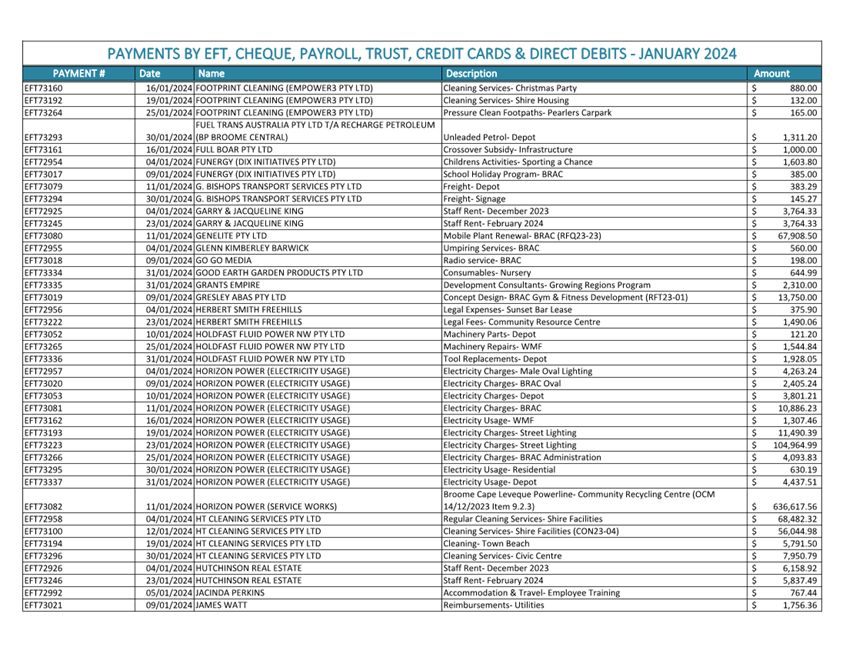 PAYMENTS BY EFT, CHEQUE, PAYROLL, TRUST, CREDIT CARDS & DIRECT DEBITS - JANUARY 2024

| PAYMENT # | Date | Name | Description | Amount |
|---|---|---|---|---|
| EFT73160 | 16/01/2024 | FOOTPRINT CLEANING (EMPOWER3 PTY LTD) | Cleaning Services- Christmas Party | $ 880.00 |
| EFT73192 | 19/01/2024 | FOOTPRINT CLEANING (EMPOWER3 PTY LTD) | Cleaning Services- Shire Housing | $ 132.00 |
| EFT73264 | 25/01/2024 | FOOTPRINT CLEANING (EMPOWER3 PTY LTD) | Pressure Clean Footpaths- Pearlers Carpark | $ 165.00 |
| EFT73293 | 30/01/2024 | FUEL TRANS AUSTRALIA PTY LTD T/A RECHARGE PETROLEUM (BP BROOME CENTRAL) | Unleaded Petrol- Depot | $ 1,311.20 |
| EFT73161 | 16/01/2024 | FULL BOAR PTY LTD | Crossover Subsidy- Infrastructure | $ 1,000.00 |
| EFT72954 | 04/01/2024 | FUNERGY (DIX INITIATIVES PTY LTD) | Childrens Activities- Sporting a Chance | $ 1,603.80 |
| EFT73017 | 09/01/2024 | FUNERGY (DIX INITIATIVES PTY LTD) | School Holiday Program- BRAC | $ 385.00 |
| EFT73079 | 11/01/2024 | G. BISHOPS TRANSPORT SERVICES PTY LTD | Freight- Depot | $ 383.29 |
| EFT73294 | 30/01/2024 | G. BISHOPS TRANSPORT SERVICES PTY LTD | Freight- Signage | $ 145.27 |
| EFT72925 | 04/01/2024 | GARRY & JACQUELINE KING | Staff Rent- December 2023 | $ 3,764.33 |
| EFT73245 | 23/01/2024 | GARRY & JACQUELINE KING | Staff Rent- February 2024 | $ 3,764.33 |
| EFT73080 | 11/01/2024 | GENELITE PTY LTD | Mobile Plant Renewal- BRAC (RFQ23-23) | $ 67,908.50 |
| EFT72955 | 04/01/2024 | GLENN KIMBERLEY BARWICK | Umpiring Services- BRAC | $ 560.00 |
| EFT73018 | 09/01/2024 | GO GO MEDIA | Radio service- BRAC | $ 198.00 |
| EFT73334 | 31/01/2024 | GOOD EARTH GARDEN PRODUCTS PTY LTD | Consumables- Nursery | $ 644.99 |
| EFT73335 | 31/01/2024 | GRANTS EMPIRE | Development Consultants- Growing Regions Program | $ 2,310.00 |
| EFT73019 | 09/01/2024 | GRESLEY ABAS PTY LTD | Concept Design- BRAC Gym & Fitness Development (RFT23-01) | $ 13,750.00 |
| EFT72956 | 04/01/2024 | HERBERT SMITH FREEHILLS | Legal Expenses- Sunset Bar Lease | $ 375.90 |
| EFT73222 | 23/01/2024 | HERBERT SMITH FREEHILLS | Legal Fees- Community Resource Centre | $ 1,490.06 |
| EFT73052 | 10/01/2024 | HOLDFAST FLUID POWER NW PTY LTD | Machinery Parts- Depot | $ 121.20 |
| EFT73265 | 25/01/2024 | HOLDFAST FLUID POWER NW PTY LTD | Machinery Repairs- WMF | $ 1,544.84 |
| EFT73336 | 31/01/2024 | HOLDFAST FLUID POWER NW PTY LTD | Tool Replacements- Depot | $ 1,928.05 |
| EFT72957 | 04/01/2024 | HORIZON POWER (ELECTRICITY USAGE) | Electricity Charges- Male Oval Lighting | $ 4,263.24 |
| EFT73020 | 09/01/2024 | HORIZON POWER (ELECTRICITY USAGE) | Electricity Charges- BRAC Oval | $ 2,405.24 |
| EFT73053 | 10/01/2024 | HORIZON POWER (ELECTRICITY USAGE) | Electricity Charges- Depot | $ 3,801.21 |
| EFT73081 | 11/01/2024 | HORIZON POWER (ELECTRICITY USAGE) | Electricity Charges- BRAC | $ 10,886.23 |
| EFT73162 | 16/01/2024 | HORIZON POWER (ELECTRICITY USAGE) | Electricity Usage- WMF | $ 1,307.46 |
| EFT73193 | 19/01/2024 | HORIZON POWER (ELECTRICITY USAGE) | Electricity Charges- Street Lighting | $ 11,490.39 |
| EFT73223 | 23/01/2024 | HORIZON POWER (ELECTRICITY USAGE) | Electricity Charges- Street Lighting | $ 104,964.99 |
| EFT73266 | 25/01/2024 | HORIZON POWER (ELECTRICITY USAGE) | Electricity Charges- BRAC Administration | $ 4,093.83 |
| EFT73295 | 30/01/2024 | HORIZON POWER (ELECTRICITY USAGE) | Electricity Usage- Residential | $ 630.19 |
| EFT73337 | 31/01/2024 | HORIZON POWER (ELECTRICITY USAGE) | Electricity Usage- Depot | $ 4,437.51 |
| EFT73082 | 11/01/2024 | HORIZON POWER (SERVICE WORKS) | Broome Cape Leveque Powerline- Community Recycling Centre (OCM 14/12/2023 Item 9.2.3) | $ 636,617.56 |
| EFT72958 | 04/01/2024 | HT CLEANING SERVICES PTY LTD | Regular Cleaning Services- Shire Facilities | $ 68,482.32 |
| EFT73100 | 12/01/2024 | HT CLEANING SERVICES PTY LTD | Cleaning Services- Shire Facilities (CON23-04) | $ 56,044.98 |
| EFT73194 | 19/01/2024 | HT CLEANING SERVICES PTY LTD | Cleaning- Town Beach | $ 5,791.50 |
| EFT73296 | 30/01/2024 | HT CLEANING SERVICES PTY LTD | Cleaning Services- Civic Centre | $ 7,950.79 |
| EFT72926 | 04/01/2024 | HUTCHINSON REAL ESTATE | Staff Rent- December 2023 | $ 6,158.92 |
| EFT73246 | 23/01/2024 | HUTCHINSON REAL ESTATE | Staff Rent- February 2024 | $ 5,837.49 |
| EFT72992 | 05/01/2024 | JACINDA PERKINS | Accommodation & Travel- Employee Training | $ 767.44 |
| EFT73021 | 09/01/2024 | JAMES WATT | Reimbursements- Utilities | $ 1,756.36 |